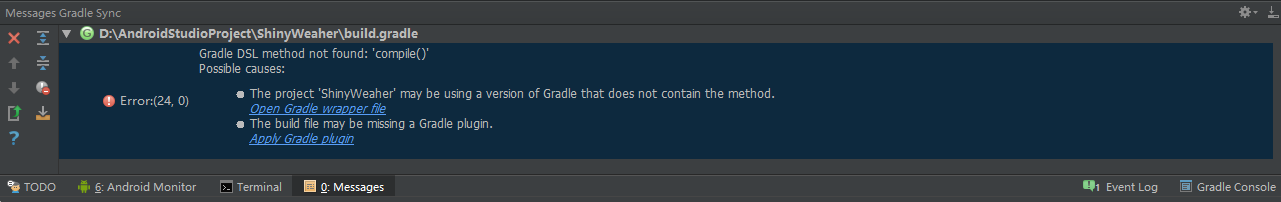 Messages Gradle Sync

D:\AndroidStudioProject\ShinyWeaher\build.gradle

Gradle DSL method not found: 'compile()'
Possible causes:

Error:(24, 0)

The project 'ShinyWeaher' may be using a version of Gradle that does not contain the method.
Open Gradle wrapper file

The build file may be missing a Gradle plugin.
Apply Gradle plugin

TODO  6: Android Monitor  Terminal  0: Messages  1 Event Log  Gradle Console